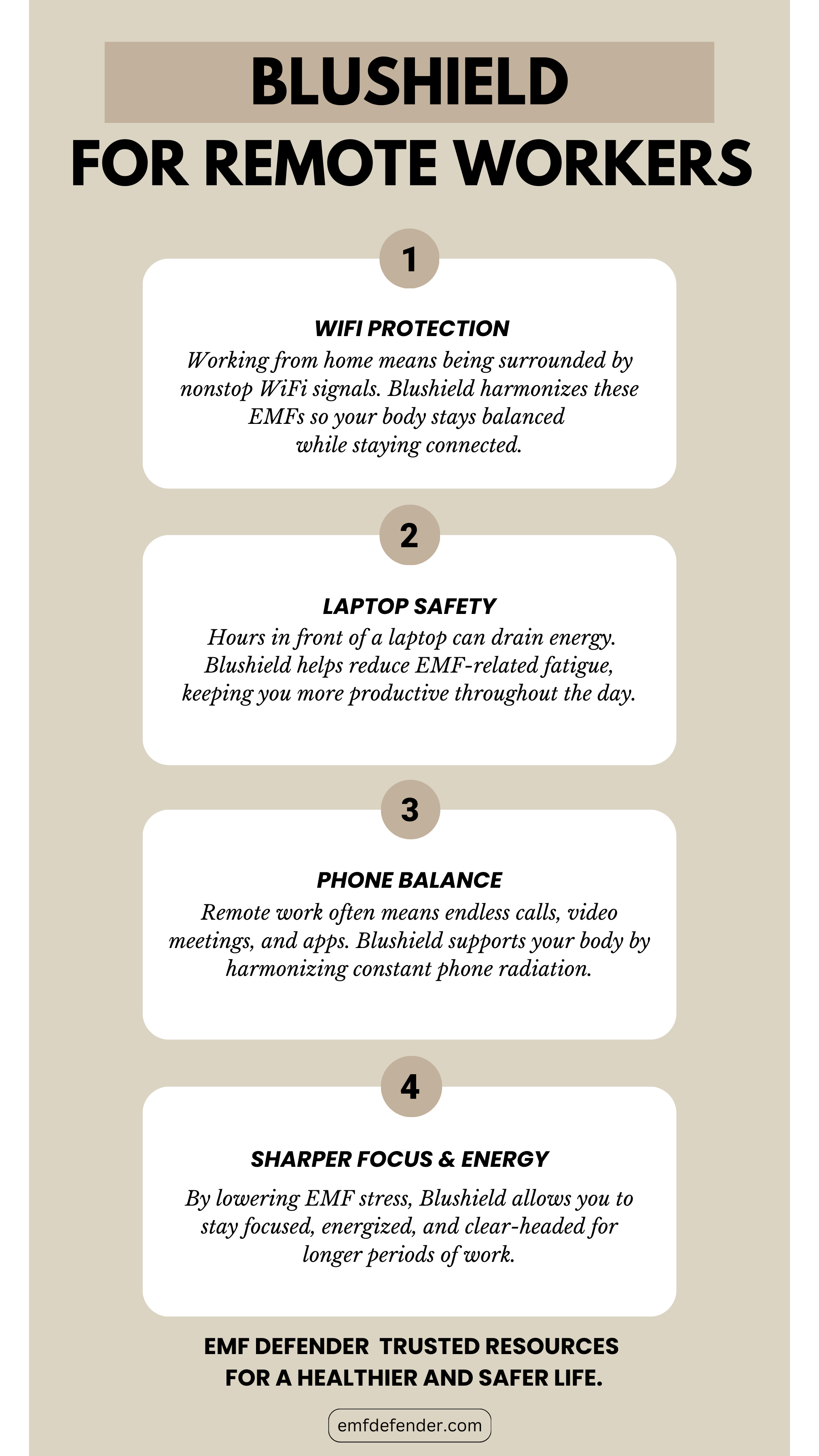 BLUSHIELD
FOR REMOTE WORKERS

1

WIFI PROTECTION
Working from home means being surrounded by nonstop WiFi signals. Blushield harmonizes these EMFs so your body stays balanced while staying connected.

2

LAPTOP SAFETY
Hours in front of a laptop can drain energy. Blushield helps reduce EMF-related fatigue, keeping you more productive throughout the day.

3

PHONE BALANCE
Remote work often means endless calls, video meetings, and apps. Blushield supports your body by harmonizing constant phone radiation.

4

SHARPER FOCUS & ENERGY
By lowering EMF stress, Blushield allows you to stay focused, energized, and clear-headed for longer periods of work.

EMF DEFENDER TRUSTED RESOURCES FOR A HEALTHIER AND SAFER LIFE.

emfdefender.com